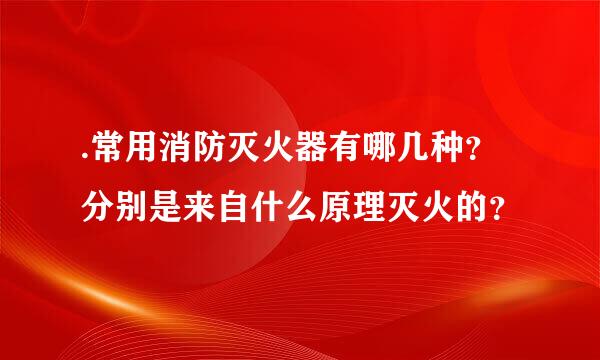 .常用消防灭火器有哪几种？
分别是来自什么原理灭火的？